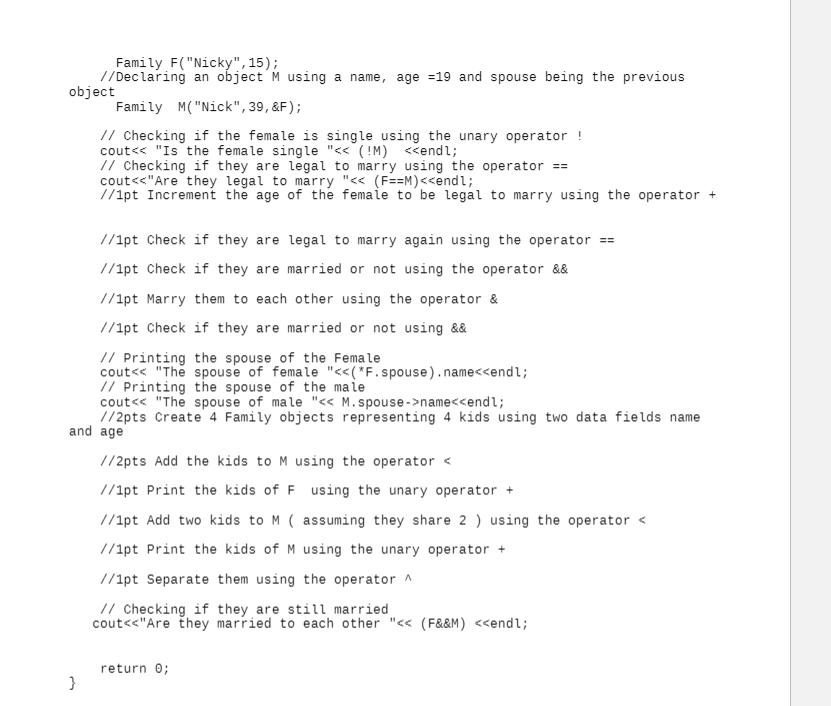 Family F("Nicky",15);
//Declaring an object M using a name, age =19 and spouse being the previous object
Family  M("Nick",39,&F);

// Checking if the female is single using the unary operator !
cout<< "Is the female single "<< (!M)  <<endl;
// Checking if they are legal to marry using the operator ==
cout<<"Are they legal to marry "<< (F==M)<<endl;
//1pt Increment the age of the female to be legal to marry using the operator +

//1pt Check if they are legal to marry again using the operator ==

//1pt Check if they are married or not using the operator &&

//1pt Marry them to each other using the operator &

//1pt Check if they are married or not using &&

// Printing the spouse of the Female
cout<< "The spouse of female "<<(*F.spouse).name<<endl;
// Printing the spouse of the male
cout<< "The spouse of male "<< M.spouse->name<<endl;
//2pts Create 4 Family objects representing 4 kids using two data fields name and age

//2pts Add the kids to M using the operator <

//1pt Print the kids of F  using the unary operator +

//1pt Add two kids to M ( assuming they share 2 ) using the operator <

//1pt Print the kids of M using the unary operator +

//1pt Separate them using the operator ^

// Checking if they are still married
cout<<"Are they married to each other "<< (F&&M) <<endl;

return 0;
}